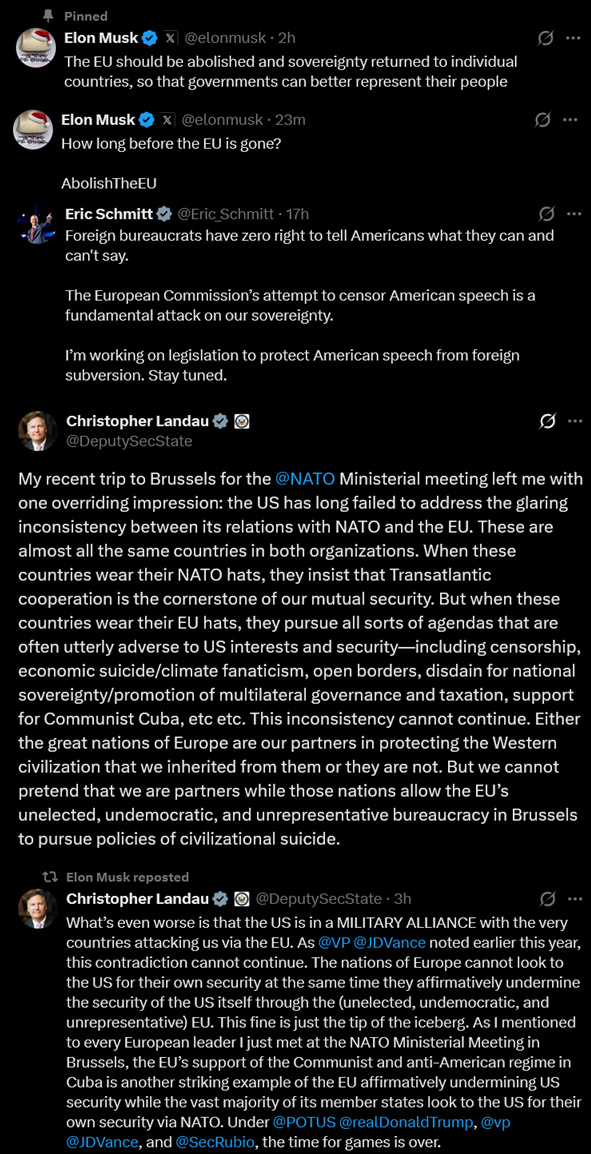 Pinned

Elon Musk @elonmusk · 2h
The EU should be abolished and sovereignty returned to individual countries, so that governments can better represent their people

Elon Musk @elonmusk · 23m
How long before the EU is gone?

AbolishTheEU

Eric Schmitt @Eric_Schmitt · 17h
Foreign bureaucrats have zero right to tell Americans what they can and can't say.

The European Commission's attempt to censor American speech is a fundamental attack on our sovereignty.

I'm working on legislation to protect American speech from foreign subversion. Stay tuned.

Christopher Landau @DeputySecState

My recent trip to Brussels for the @NATO Ministerial meeting left me with one overriding impression: the US has long failed to address the glaring inconsistency between its relations with NATO and the EU. These are almost all the same countries in both organizations. When these countries wear their NATO hats, they insist that Transatlantic cooperation is the cornerstone of our mutual security. But when these countries wear their EU hats, they pursue all sorts of agendas that are often utterly adverse to US interests and security—including censorship, economic suicide/climate fanaticism, open borders, disdain for national sovereignty/promotion of multilateral governance and taxation, support for Communist Cuba, etc etc. This inconsistency cannot continue. Either the great nations of Europe are our partners in protecting the Western civilization that we inherited from them or they are not. But we cannot pretend that we are partners while those nations allow the EU's unelected, undemocratic, and unrepresentative bureaucracy in Brussels to pursue policies of civilizational suicide.

Elon Musk reposted
Christopher Landau @DeputySecState · 3h
What's even worse is that the US is in a MILITARY ALLIANCE with the very countries attacking us via the EU. As @VP @JDVance noted earlier this year, this contradiction cannot continue. The nations of Europe cannot look to the US for their own security at the same time they affirmatively undermine the security of the US itself through the (unelected, undemocratic, and unrepresentative) EU. This fine is just the tip of the iceberg. As I mentioned to every European leader I just met at the NATO Ministerial Meeting in Brussels, the EU's support of the Communist and anti-American regime in Cuba is another striking example of the EU affirmatively undermining US security while the vast majority of its member states look to the US for their own security via NATO. Under @POTUS @realDonaldTrump, @vp @JDVance, and @SecRubio, the time for games is over.